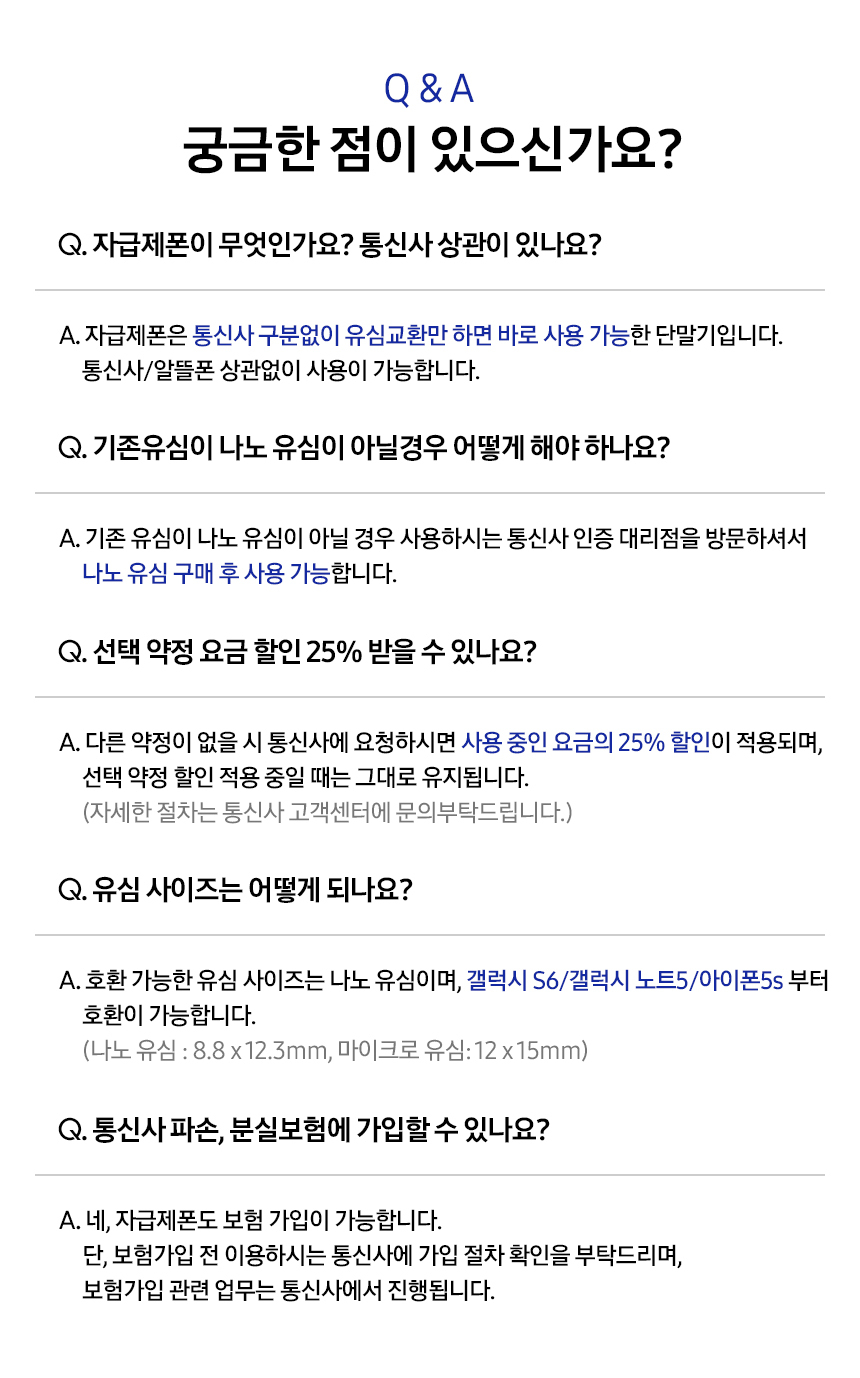 Q & A

궁금한 점이 있으신가요?

Q. 자급제폰이 무엇인가요? 통신사 상관이 있나요?

A. 자급제폰은 통신사 구분없이 유심교환만 하면 바로 사용 가능한 단말기입니다.
통신사/알뜰폰 상관없이 사용이 가능합니다.

Q. 기존유심이 나노 유심이 아닐경우 어떻게 해야 하나요?

A. 기존 유심이 나노 유심이 아닐 경우 사용하시는 통신사 인증 대리점을 방문하셔서 나노 유심 구매 후 사용 가능합니다.

Q. 선택 약정 요금 할인 25% 받을 수 있나요?

A. 다른 약정이 없을 시 통신사에 요청하시면 사용 중인 요금의 25% 할인이 적용되며, 선택 약정 할인 적용 중일 때는 그대로 유지됩니다.
(자세한 절차는 통신사 고객센터에 문의부탁드립니다.)

Q. 유심 사이즈는 어떻게 되나요?

A. 호환 가능한 유심 사이즈는 나노 유심이며, 갤럭시 S6/갤럭시 노트5/아이폰5s 부터 호환이 가능합니다.
(나노 유심 : 8.8 x 12.3mm, 마이크로 유심: 12 x 15mm)

Q. 통신사 파손, 분실보험에 가입할 수 있나요?

A. 네, 자급제폰도 보험 가입이 가능합니다.
단, 보험가입 전 이용하시는 통신사에 가입 절차 확인을 부탁드리며,
보험가입 관련 업무는 통신사에서 진행됩니다.